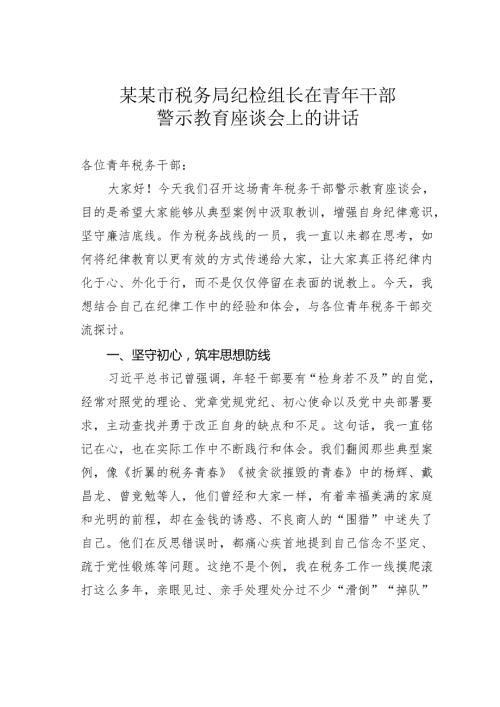 某某市税务局纪检组长在青年干部警示教育座谈会上的讲话

各位青年税务干部：

大家好！今天我们召开这场青年税务干部警示教育座谈会，目的是希望大家能够从典型案例中汲取教训，增强自身纪律意识，坚守廉洁底线。作为税务战线的一员，我一直以来都在思考，如何将纪律教育以更有效的方式传递给大家，让大家真正将纪律内化于心、外化于行，而不是仅仅停留在表面的说教上。今天，我想结合自己在纪律工作中的经验和体会，与各位青年税务干部交流探讨。

一、坚守初心，筑牢思想防线

习近平总书记曾强调，年轻干部要有“检身若不及”的自觉，经常对照党的理论、党章党规党纪、初心使命以及党中央部署要求，主动查找并勇于改正自身的缺点和不足。这句话，我一直铭记在心，也在实际工作中不断践行和体会。我们翻阅那些典型案例，像《折翼的税务青春》《被贪欲摧毁的青春》中的杨辉、戴昌龙、曾竞勉等人，他们曾经和大家一样，有着幸福美满的家庭和光明的前程，却在金钱的诱惑、不良商人的“围猎”中迷失了自己。他们在反思错误时，都痛心疾首地提到自己信念不坚定、疏于党性锻炼等问题。这绝不是个例，我在税务工作一线摸爬滚打这么多年，亲眼见过、亲手处理处分过不少“滑倒”“掉队”